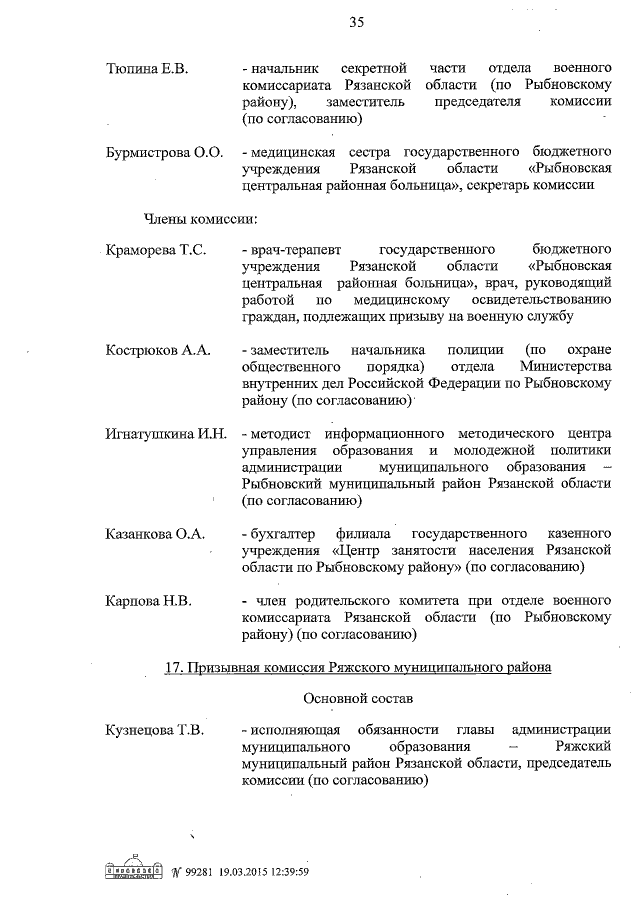 35

Тюпина Е.В. - начальник секретной части отдела военного комиссариата Рязанской области (по Рыбновскому району), заместитель председателя комиссии (по согласованию)

Бурмистрова О.О. - медицинская сестра государственного бюджетного учреждения Рязанской области «Рыбновская центральная районная больница», секретарь комиссии

Члены комиссии:

Краморева Т.С. - врач-терапевт государственного бюджетного учреждения Рязанской области «Рыбновская центральная районная больница», врач, руководящий работой по медицинскому освидетельствованию граждан, подлежащих призыву на военную службу

Кострюков А.А. - заместитель начальника полиции (по охране общественного порядка) отдела Министерства внутренних дел Российской Федерации по Рыбновскому району (по согласованию)

Игнатушкина И.Н. - методист информационного методического центра управления образования и молодежной политики администрации муниципального образования – Рыбновский муниципальный район Рязанской области (по согласованию)

Казанкова О.А. - бухгалтер филиала государственного казенного учреждения «Центр занятости населения Рязанской области по Рыбновскому району» (по согласованию)

Карпова Н.В. - член родительского комитета при отделе военного комиссариата Рязанской области (по Рыбновскому району) (по согласованию)

17. Призывная комиссия Ряжского муниципального района

Основной состав

Кузнецова Т.В. - исполняющая обязанности главы администрации муниципального образования – Ряжский муниципальный район Рязанской области, председатель комиссии (по согласованию)

№ 99281 19.03.2015 12:39:59